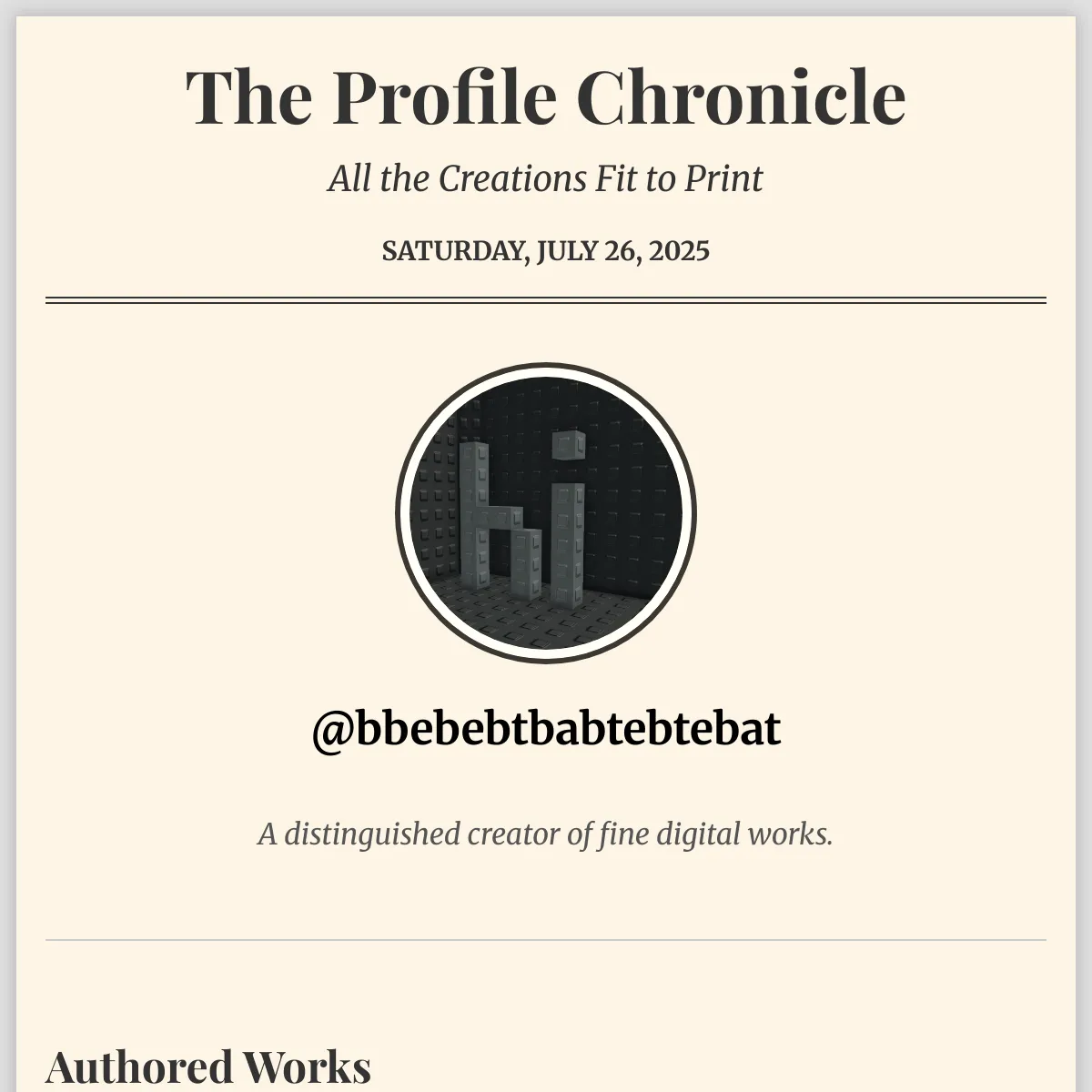 The Profile Chronicle

All the Creations Fit to Print

SATURDAY, JULY 26, 2025

hi

@bbebebtbabtebtebat

A distinguished creator of fine digital works.

Authored Works